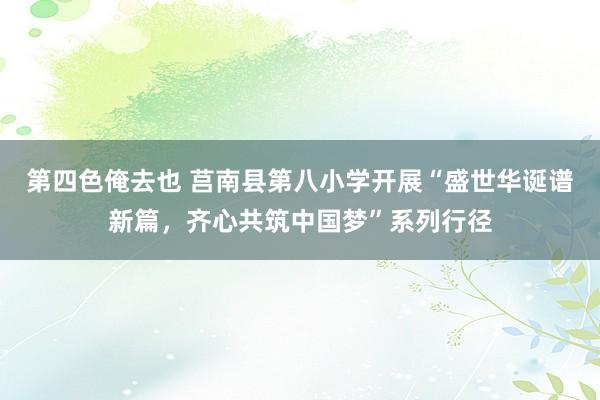 第四色俺去也 莒南县第八小学开展“盛世华诞谱新篇，齐心共筑中国梦”系列行径